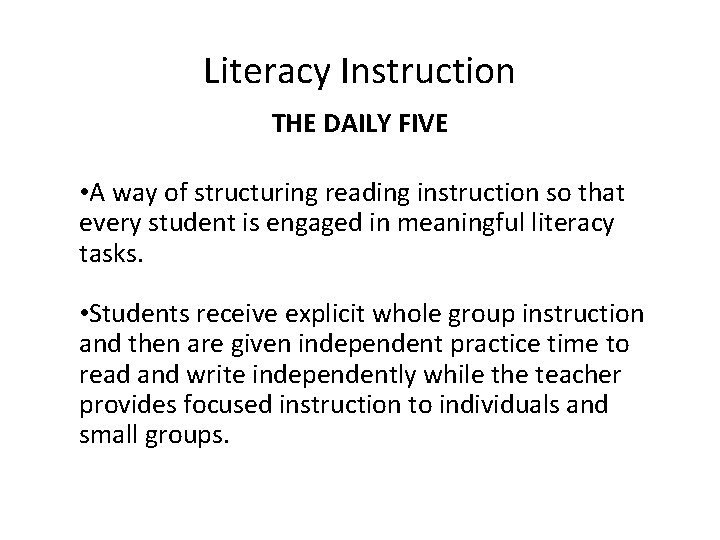 Literacy Instruction

THE DAILY FIVE

•A way of structuring reading instruction so that every student is engaged in meaningful literacy tasks.

•Students receive explicit whole group instruction and then are given independent practice time to read and write independently while the teacher provides focused instruction to individuals and small groups.